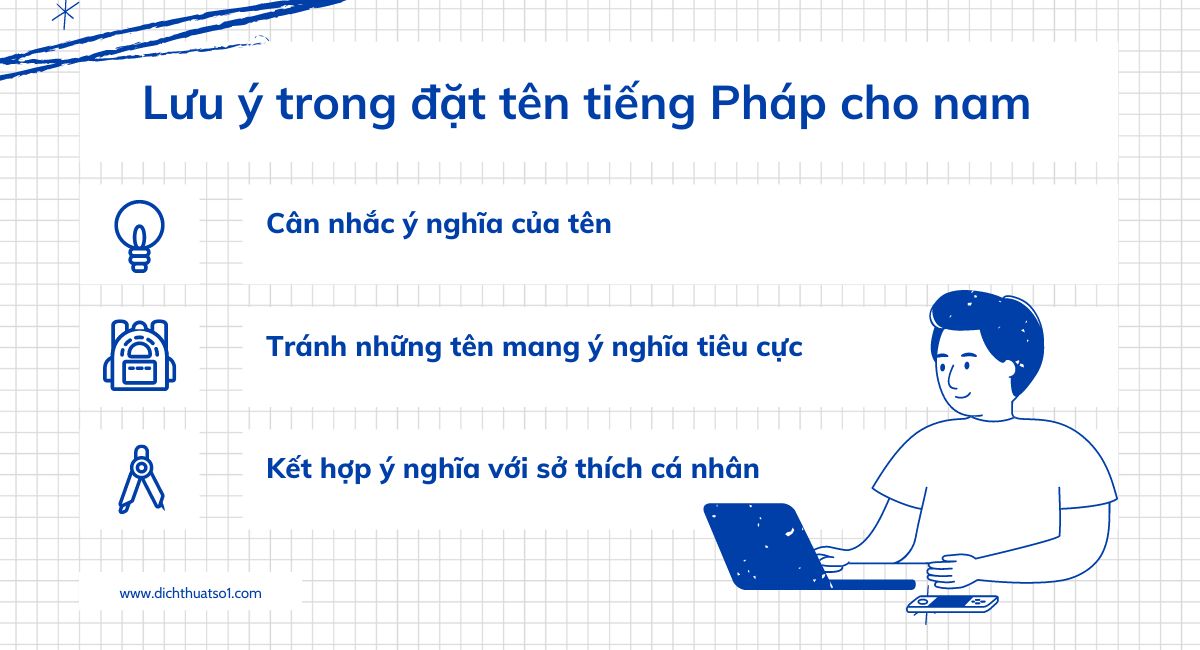 Lưu ý trong đặt tên tiếng Pháp cho nam

Cân nhắc ý nghĩa của tên

Tránh những tên mang ý nghĩa tiêu cực

Kết hợp ý nghĩa với sở thích cá nhân

www.dichthuatso1.com